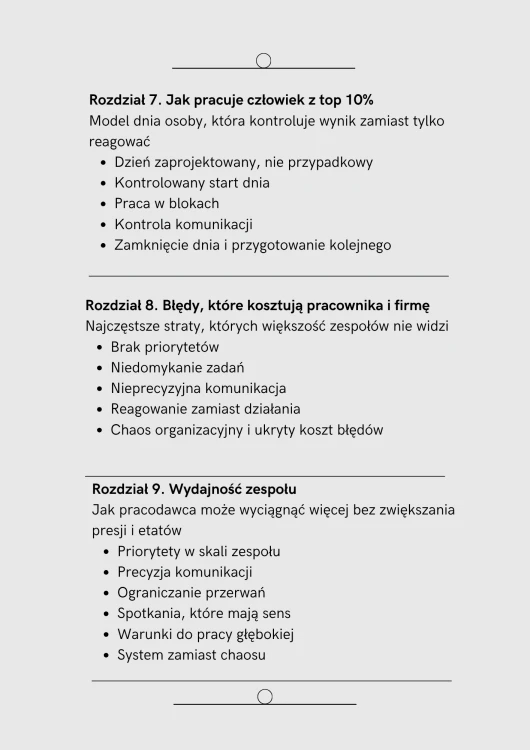 Rozdział 7. Jak pracuje człowiek z top 10%
Model dnia osoby, która kontroluje wynik zamiast tylko reagować
• Dzień zaprojektowany, nie przypadkowy
• Kontrolowany start dnia
• Praca w blokach
• Kontrola komunikacji
• Zamknięcie dnia i przygotowanie kolejnego

Rozdział 8. Błędy, które kosztują pracownika i firmę
Najczęstsze straty, których większość zespołów nie widzi
• Brak priorytetów
• Niedomykanie zadań
• Nieprecyzyjna komunikacja
• Reagowanie zamiast działania
• Chaos organizacyjny i ukryty koszt błędów

Rozdział 9. Wydajność zespołu
Jak pracodawca może wyciągnąć więcej bez zwiększania presji i etatów
• Priorytety w skali zespołu
• Precyzja komunikacji
• Ograniczanie przerwań
• Spotkania, które mają sens
• Warunki do pracy głębokiej
• System zamiast chaosu